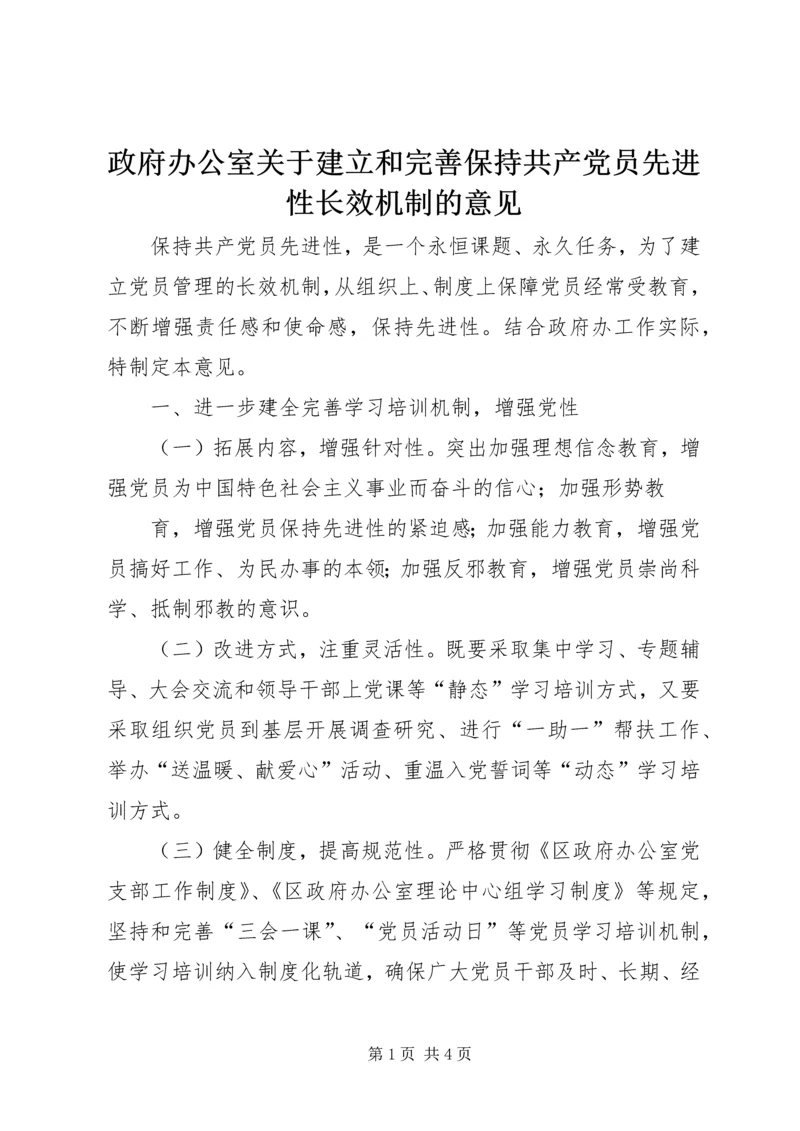 政府办公室关于建立和完善保持共产党员先进性长效机制的意见

保持共产党员先进性，是一个永恒课题、永久任务，为了建立党员管理的长效机制，从组织上、制度上保障党员经常受教育，不断增强责任感和使命感，保持先进性。结合政府办工作实际，特制定本意见。

一、进一步建全完善学习培训机制，增强党性

（一）拓展内容，增强针对性。突出加强理想信念教育，增强党员为中国特色社会主义事业而奋斗的信心；加强形势教

育，增强党员保持先进性的紧迫感；加强能力教育，增强党员搞好工作、为民办事的本领；加强反邪教育，增强党员崇尚科学、抵制邪教的意识。

（二）改进方式，注重灵活性。既要采取集中学习、专题辅导、大会交流和领导干部上党课等“静态”学习培训方式，又要采取组织党员到基层开展调查研究、进行“一助一”帮扶工作、举办“送温暖、献爱心”活动、重温入党誓词等“动态”学习培训方式。

（三）健全制度，提高规范性。严格贯彻《区政府办公室党支部工作制度》、《区政府办公室理论中心组学习制度》等规定，坚持和完善“三会一课”、“党员活动日”等党员学习培训机制，使学习培训纳入制度化轨道，确保广大党员干部及时、长期、经

第 1 页 共 4 页